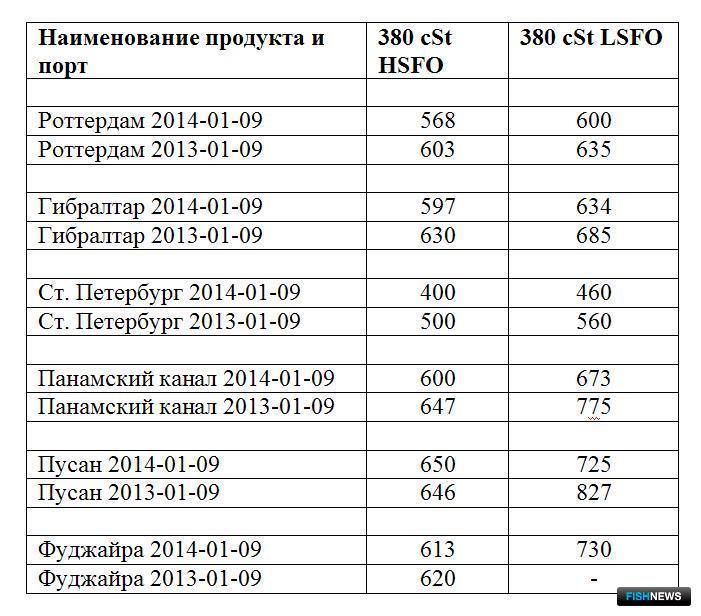 | Наименование продукта и порт | 380 cSt HSFO | 380 cSt LSFO |
|---|---|---|
| | | |
| Роттердам 2014-01-09 | 568 | 600 |
| Роттердам 2013-01-09 | 603 | 635 |
| | | |
| Гибралтар 2014-01-09 | 597 | 634 |
| Гибралтар 2013-01-09 | 630 | 685 |
| | | |
| Ст. Петербург 2014-01-09 | 400 | 460 |
| Ст. Петербург 2013-01-09 | 500 | 560 |
| | | |
| Панамский канал 2014-01-09 | 600 | 673 |
| Панамский канал 2013-01-09 | 647 | 775 |
| | | |
| Пусан 2014-01-09 | 650 | 725 |
| Пусан 2013-01-09 | 646 | 827 |
| | | |
| Фуджайра 2014-01-09 | 613 | 730 |
| Фуджайра 2013-01-09 | 620 | - |

FISHNEWS